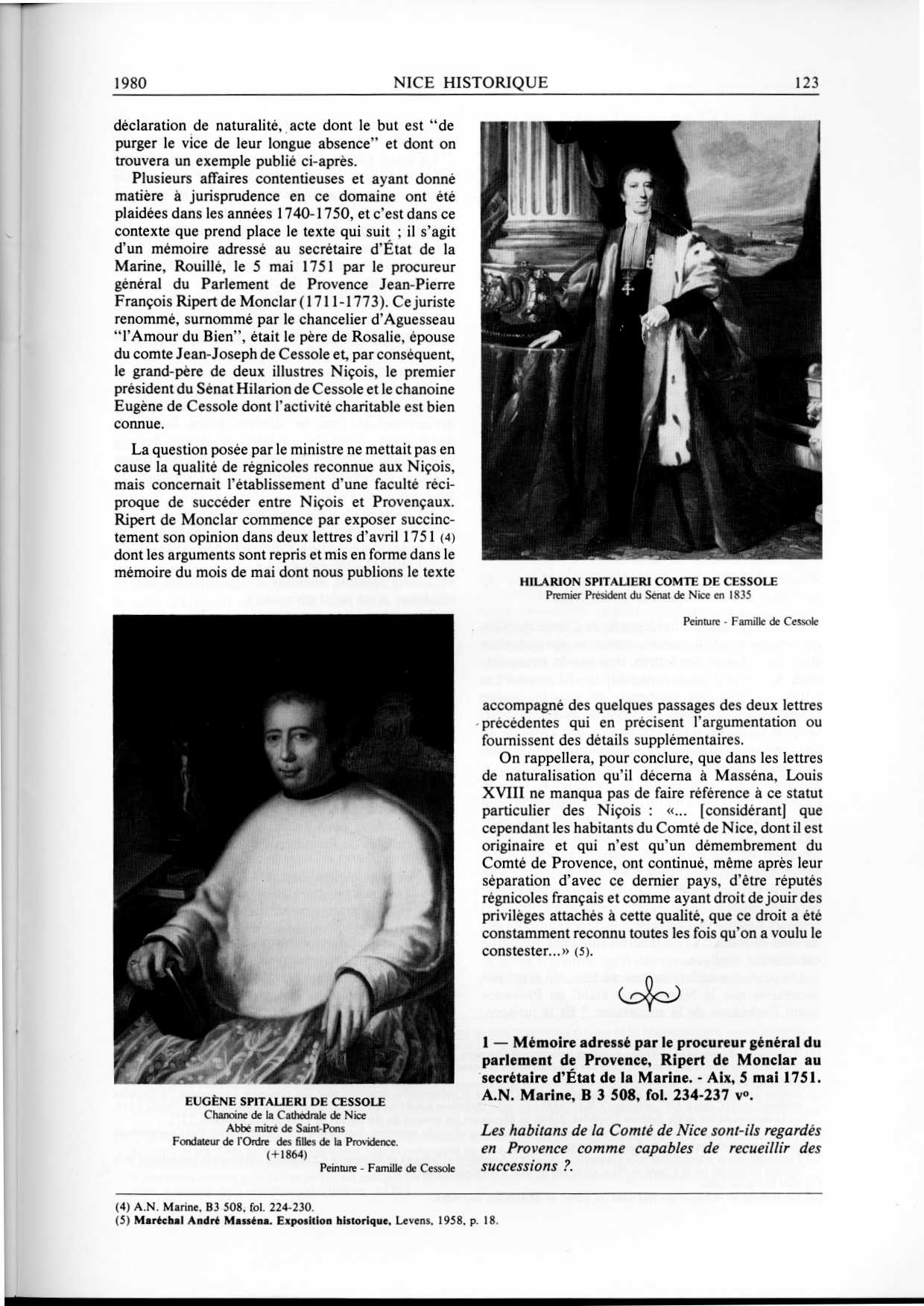 1980 NICE HISTORIQUE 123

déclaration de naturalité, acte dont le but est "de purger le vice de leur longue absence" et dont on trouvera un exemple publié ci-après.

Plusieurs affaires contentieuses et ayant donné matière à jurisprudence en ce domaine ont été plaidées dans les années 1740-1750, et c'est dans ce contexte que prend place le texte qui suit ; il s'agit d'un mémoire adressé au secrétaire d'État de la Marine, Rouillé, le 5 mai 1751 par le procureur général du Parlement de Provence Jean-Pierre François Ripert de Monclar (1711-1773). Ce juriste renommé, surnommé par le chancelier d'Aguesseau "l'Amour du Bien", était le père de Rosalie, épouse du comte Jean-Joseph de Cessole et, par conséquent, le grand-père de deux illustres Niçois, le premier président du Sénat Hilarion de Cessole et le chanoine Eugène de Cessole dont l'activité charitable est bien connue.

La question posée par le ministre ne mettait pas en cause la qualité de régnicoles reconnue aux Niçois, mais concernait l'établissement d'une faculté réciproque de succéder entre Niçois et Provençaux. Ripert de Monclar commence par exposer succinctement son opinion dans deux lettres d'avril 1751 (4) dont les arguments sont repris et mis en forme dans le mémoire du mois de mai dont nous publions le texte

EUGÈNE SPITALIERI DE CESSOLE
Chanoine de la Cathédrale de Nice
Abbé mitré de Saint-Pons
Fondateur de l'Ordre des filles de la Providence.
(+1864)
Peinture - Famille de Cessole

HILARION SPITALIERI COMTE DE CESSOLE
Premier Président du Sénat de Nice en 1835
Peinture - Famille de Cessole

accompagné des quelques passages des deux lettres précédentes qui en précisent l'argumentation ou fournissent des détails supplémentaires.

On rappellera, pour conclure, que dans les lettres de naturalisation qu'il décerna à Masséna, Louis XVIII ne manqua pas de faire référence à ce statut particulier des Niçois : «... [considérant] que cependant les habitants du Comté de Nice, dont il est originaire et qui n'est qu'un démembrement du Comté de Provence, ont continué, même après leur séparation d'avec ce dernier pays, d'être réputés régnicoles français et comme ayant droit de jouir des privilèges attachés à cette qualité, que ce droit a été constamment reconnu toutes les fois qu'on a voulu le constester...» (5).

1 — Mémoire adressé par le procureur général du parlement de Provence, Ripert de Monclar au secrétaire d'État de la Marine. - Aix, 5 mai 1751. A.N. Marine, B 3 508, fol. 234-237 v°.

Les habitans de la Comté de Nice sont-ils regardés en Provence comme capables de recueillir des successions ?.

(4) A.N. Marine, B3 508, fol. 224-230.
(5) Maréchal André Masséna. Exposition historique, Levens, 1958, p. 18.